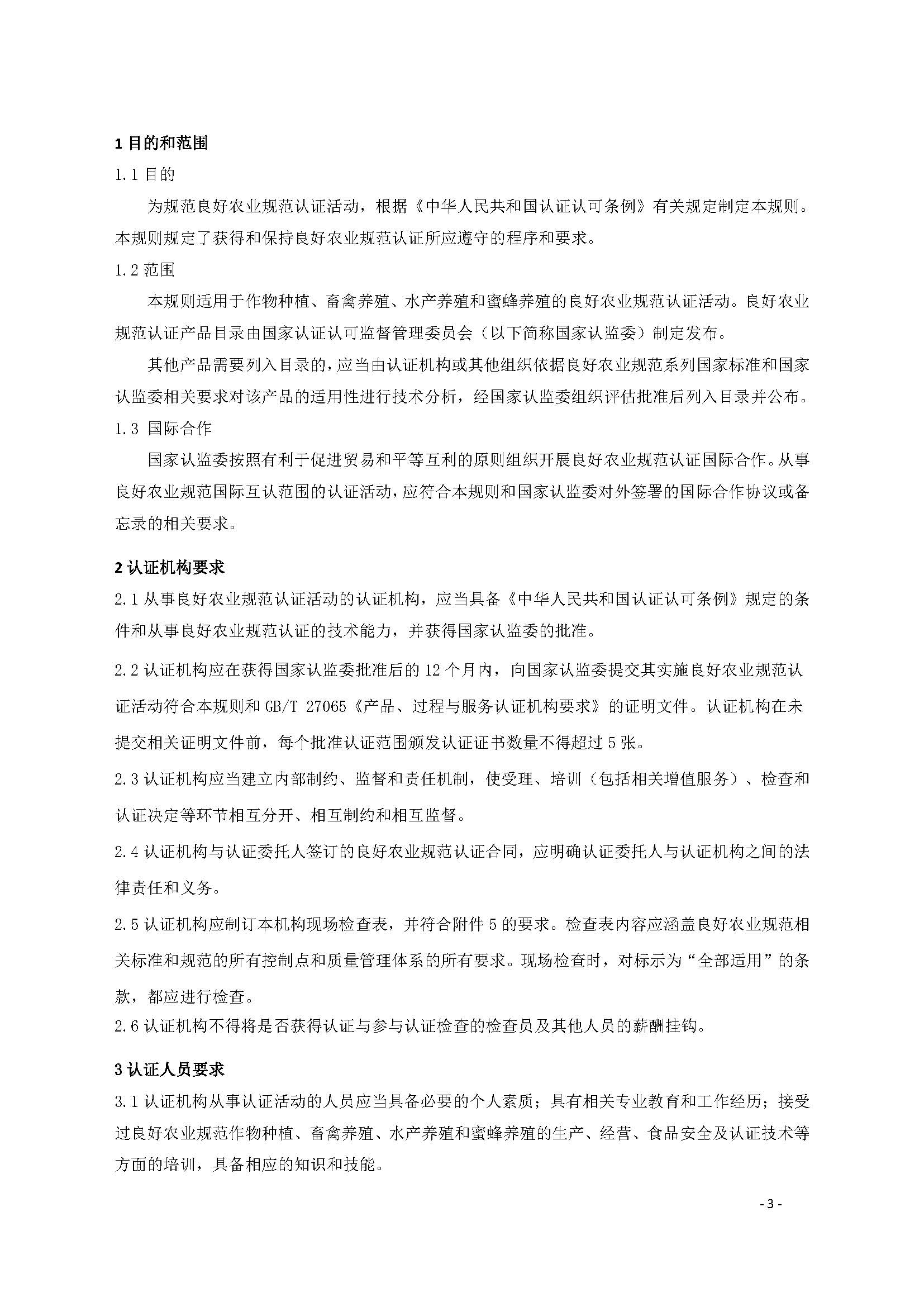 1 目的和范围

1.1 目的

为规范良好农业规范认证活动，根据《中华人民共和国认证认可条例》有关规定制定本规则。本规则规定了获得和保持良好农业规范认证所应遵守的程序和要求。

1.2 范围

本规则适用于作物种植、畜禽养殖、水产养殖和蜜蜂养殖的良好农业规范认证活动。良好农业规范认证产品目录由国家认证认可监督管理委员会（以下简称国家认监委）制定发布。

其他产品需要列入目录的，应当由认证机构或其他组织依据良好农业规范系列国家标准和国家认监委相关要求对该产品的适用性进行技术分析，经国家认监委组织评估批准后列入目录并公布。

1.3 国际合作

国家认监委按照有利于促进贸易和平等互利的原则组织开展良好农业规范认证国际合作。从事良好农业规范国际互认范围的认证活动，应符合本规则和国家认监委对外签署的国际合作协议或备忘录的相关要求。

2 认证机构要求

2.1 从事良好农业规范认证活动的认证机构，应当具备《中华人民共和国认证认可条例》规定的条件和从事良好农业规范认证的技术能力，并获得国家认监委的批准。

2.2 认证机构应在获得国家认监委批准后的 12 个月内，向国家认监委提交其实施良好农业规范认证活动符合本规则和 GB/T 27065《产品、过程与服务认证机构要求》的证明文件。认证机构在未提交相关证明文件前，每个批准认证范围颁发认证证书数量不得超过 5 张。

2.3 认证机构应当建立内部制约、监督和责任机制，使受理、培训（包括相关增值服务）、检查和认证决定等环节相互分开、相互制约和相互监督。

2.4 认证机构与认证委托人签订的良好农业规范认证合同，应明确认证委托人与认证机构之间的法律责任和义务。

2.5 认证机构应制订本机构现场检查表，并符合附件 5 的要求。检查表内容应涵盖良好农业规范相关标准和规范的所有控制点和质量管理体系的所有要求。现场检查时，对标示为“全部适用”的条款，都应进行检查。

2.6 认证机构不得将是否获得认证与参与认证检查的检查员及其他人员的薪酬挂钩。

3 认证人员要求

3.1 认证机构从事认证活动的人员应当具备必要的个人素质；具有相关专业教育和工作经历；接受过良好农业规范作物种植、畜禽养殖、水产养殖和蜜蜂养殖的生产、经营、食品安全及认证技术等方面的培训，具备相应的知识和技能。

- 3 -